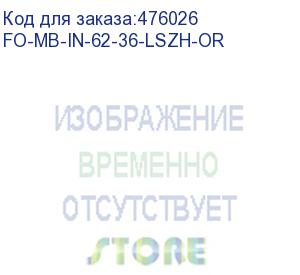 Код для заказа:476026
FO-MB-IN-62-36-LSZH-OR

ИЗОБРАЖЕНИЕ
ВРЕМЕННО
ОТСУТСТВУЕТ
STORE